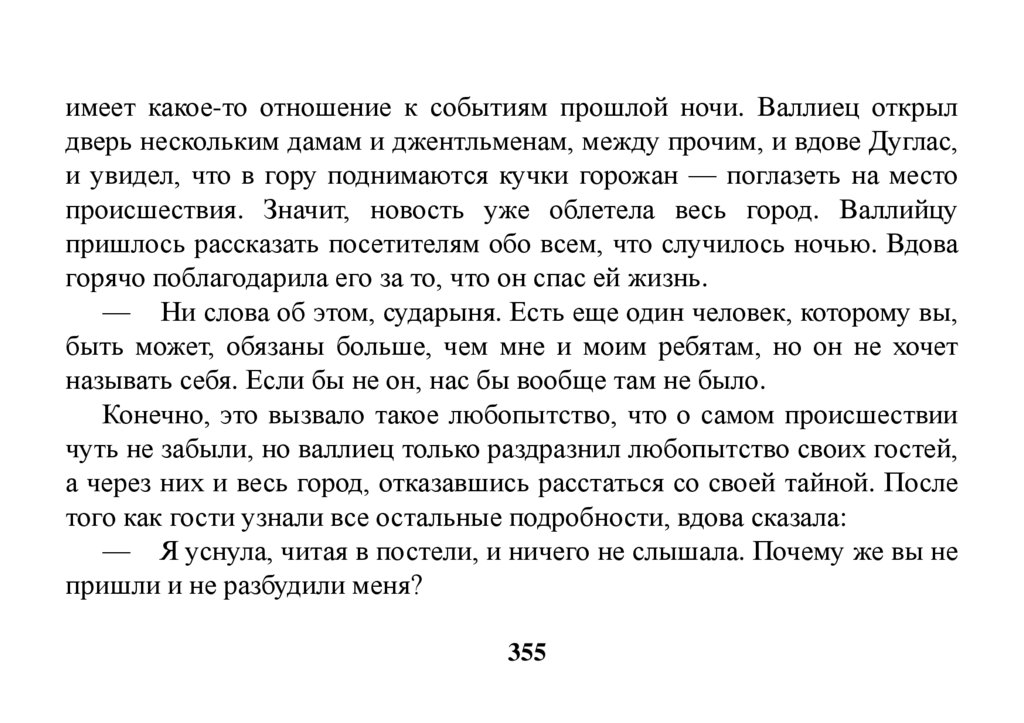 имеет какое-то отношение к событиям прошлой ночи. Валлиец открыл дверь нескольким дамам и джентльменам, между прочим, и вдове Дуглас, и увидел, что в гору поднимаются кучки горожан — поглазеть на место происшествия. Значит, новость уже облетела весь город. Валлийцу пришлось рассказать посетителям обо всем, что случилось ночью. Вдова горячо поблагодарила его за то, что он спас ей жизнь.

— Ни слова об этом, сударыня. Есть еще один человек, которому вы, быть может, обязаны больше, чем мне и моим ребятам, но он не хочет называть себя. Если бы не он, нас бы вообще там не было.

Конечно, это вызвало такое любопытство, что о самом происшествии чуть не забыли, но валлиец только раздразнил любопытство своих гостей, а через них и весь город, отказавшись расстаться со своей тайной. После того как гости узнали все остальные подробности, вдова сказала:

— Я уснула, читая в постели, и ничего не слышала. Почему же вы не пришли и не разбудили меня?

355